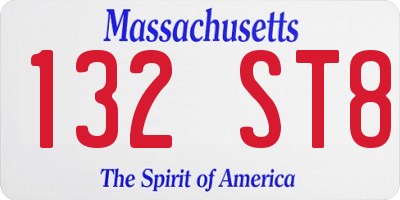 Massachusetts

132 ST8

The Spirit of America